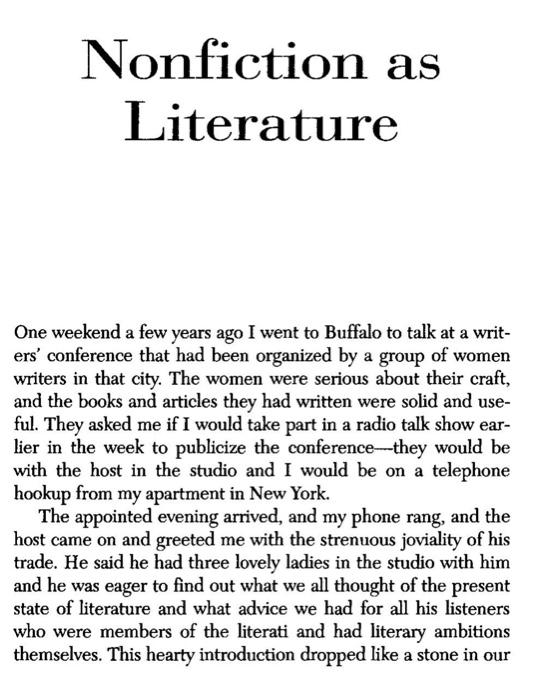 Nonfiction as Literature

One weekend a few years ago I went to Buffalo to talk at a writers' conference that had been organized by a group of women writers in that city. The women were serious about their craft, and the books and articles they had written were solid and useful. They asked me if I would take part in a radio talk show earlier in the week to publicize the conference—they would be with the host in the studio and I would be on a telephone hookup from my apartment in New York.

The appointed evening arrived, and my phone rang, and the host came on and greeted me with the strenuous joviality of his trade. He said he had three lovely ladies in the studio with him and he was eager to find out what we all thought of the present state of literature and what advice we had for all his listeners who were members of the literati and had literary ambitions themselves. This hearty introduction dropped like a stone in our